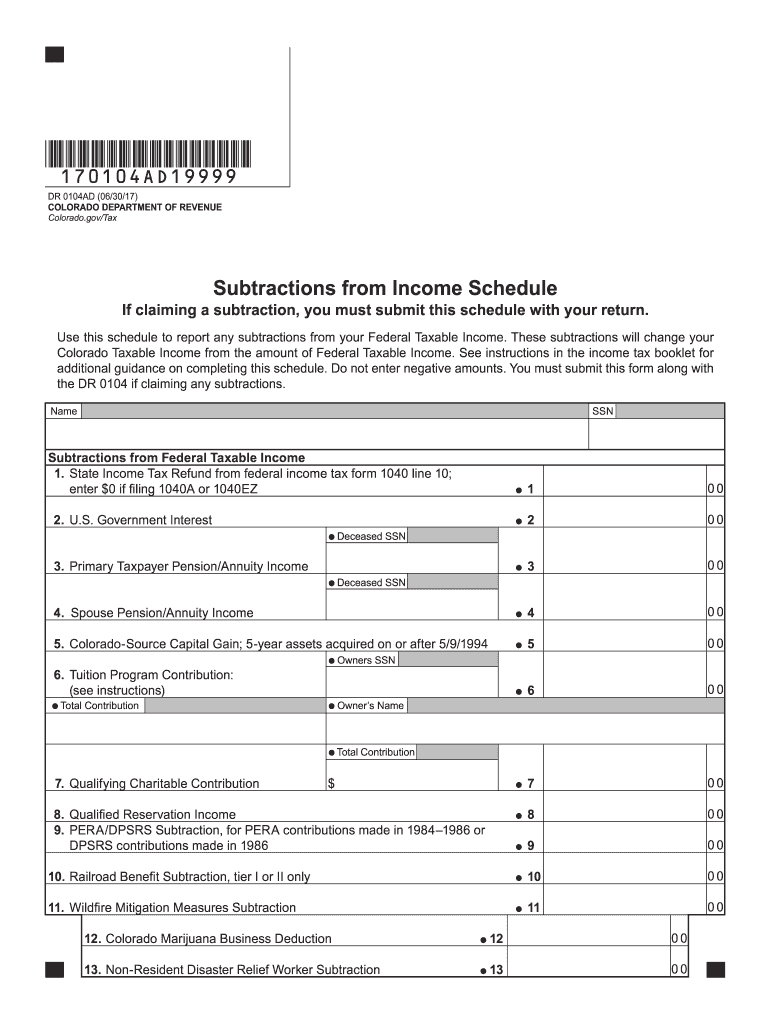 170104AD19999

DR 0104AD (06/30/17)
COLORADO DEPARTMENT OF REVENUE
Colorado.gov/Tax

Subtractions from Income Schedule

If claiming a subtraction, you must submit this schedule with your return.

Use this schedule to report any subtractions from your Federal Taxable Income. These subtractions will change your Colorado Taxable Income from the amount of Federal Taxable Income. See instructions in the income tax booklet for additional guidance on completing this schedule. Do not enter negative amounts. You must submit this form along with the DR 0104 if claiming any subtractions.

Name
SSN

Subtractions from Federal Taxable Income

1. State Income Tax Refund from federal income tax form 1040 line 10; enter $0 if filing 1040A or 1040EZ ● 1 00

2. U.S. Government Interest ● 2 00

● Deceased SSN

3. Primary Taxpayer Pension/Annuity Income ● 3 00

● Deceased SSN

4. Spouse Pension/Annuity Income ● 4 00

5. Colorado-Source Capital Gain; 5-year assets acquired on or after 5/9/1994 ● 5 00

● Owners SSN

6. Tuition Program Contribution: (see instructions) ● 6 00

● Total Contribution
● Owner's Name

● Total Contribution

7. Qualifying Charitable Contribution $ ● 7 00

8. Qualified Reservation Income ● 8 00

9. PERA/DPSRS Subtraction, for PERA contributions made in 1984–1986 or DPSRS contributions made in 1986 ● 9 00

10. Railroad Benefit Subtraction, tier I or II only ● 10 00

11. Wildfire Mitigation Measures Subtraction ● 11 00

12. Colorado Marijuana Business Deduction ● 12 00

13. Non-Resident Disaster Relief Worker Subtraction ● 13 00